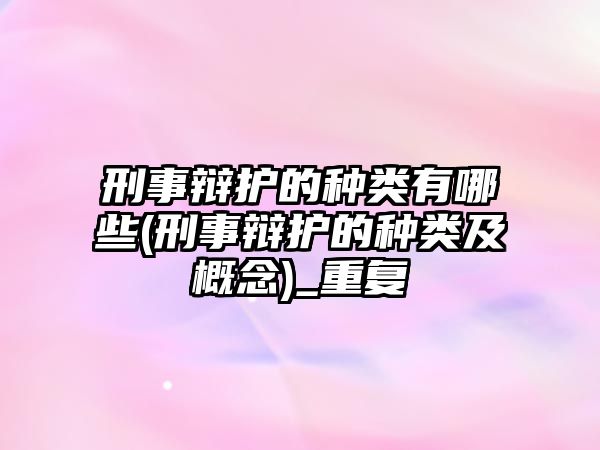 刑事辩护的种类有哪些(刑事辩护的种类及概念)_重复